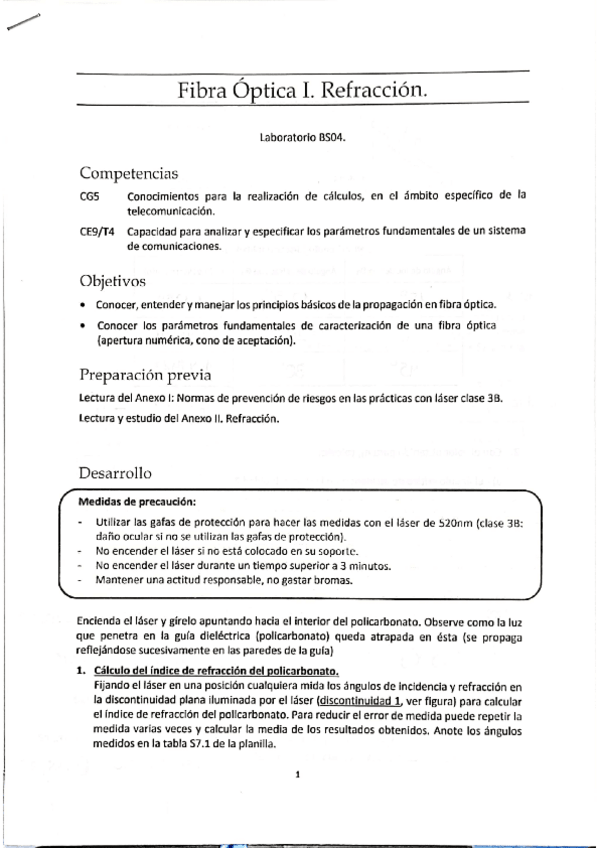 Fibra Óptica I. Refracción.

Laboratorio BS04.

Competencias

CG5 Conocimientos para la realización de cálculos, en el ámbito específico de la telecomunicación.

CE9/T4 Capacidad para analizar y especificar los parámetros fundamentales de un sistema de comunicaciones.

Objetivos

• Conocer, entender y manejar los principios básicos de la propagación en fibra óptica.
• Conocer los parámetros fundamentales de caracterización de una fibra óptica (apertura numérica, cono de aceptación).

Preparación previa

Lectura del Anexo I: Normas de prevención de riesgos en las prácticas con láser clase 3B.

Lectura y estudio del Anexo II. Refracción.

Desarrollo

Medidas de precaución:

- Utilizar las gafas de protección para hacer las medidas con el láser de 520nm (clase 3B: daño ocular si no se utilizan las gafas de protección).
- No encender el láser si no está colocado en su soporte.
- No encender el láser durante un tiempo superior a 3 minutos.
- Mantener una actitud responsable, no gastar bromas.

Encienda el láser y gírelo apuntando hacia el interior del policarbonato. Observe como la luz que penetra en la guía dieléctrica (policarbonato) queda atrapada en ésta (se propaga reflejándose sucesivamente en las paredes de la guía)

1. Cálculo del índice de refracción del policarbonato.
Fijando el láser en una posición cualquiera mida los ángulos de incidencia y refracción en la discontinuidad plana iluminada por el láser (discontinuidad 1, ver figura) para calcular el índice de refracción del policarbonato. Para reducir el error de medida puede repetir la medida varias veces y calcular la media de los resultados obtenidos. Anote los ángulos medidos en la tabla S7.1 de la planilla.

1